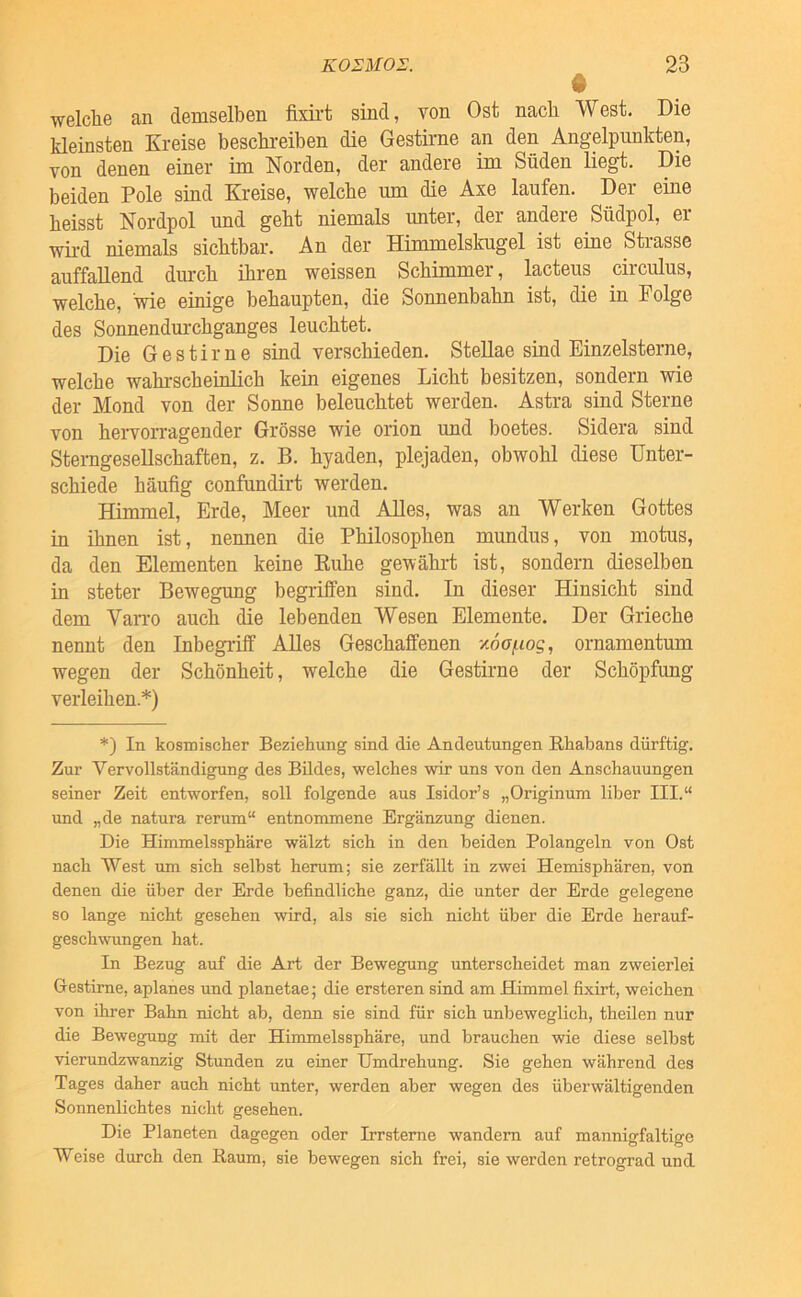 ΚΟΣΜΟΣ. 23

welche an demselben fixirt sind, von Ost nach West. Die kleinsten Kreise beschreiben die Gestirne an den Angelpunkten, von denen einer im Norden, der andere im Süden liegt. Die beiden Pole sind Kreise, welche um die Axe laufen. Der eine heisst Nordpol und geht niemals unter, der andere Südpol, er wird niemals sichtbar. An der Himmelskugel ist eine Strasse auffallend durch ihren weissen Schimmer, lacteus circulus, welche, wie einige behaupten, die Sonnenbahn ist, die in Folge des Sonnendurchganges leuchtet.

Die Gestirne sind verschieden. Stellae sind Einzelsterne, welche wahrscheinlich kein eigenes Licht besitzen, sondern wie der Mond von der Sonne beleuchtet werden. Astra sind Sterne von hervorragender Grösse wie orion und boetes. Sidera sind Sterngesellschaften, z. B. hyaden, plejaden, obwohl diese Unterschiede häufig confundirt werden.

Himmel, Erde, Meer und Alles, was an Werken Gottes in ihnen ist, nennen die Philosophen mundus, von motus, da den Elementen keine Ruhe gewährt ist, sondern dieselben in steter Bewegung begriffen sind. In dieser Hinsicht sind dem Varro auch die lebenden Wesen Elemente. Der Grieche nennt den Inbegriff Alles Geschaffenen κόσμος, ornamentum wegen der Schönheit, welche die Gestirne der Schöpfung verleihen.*)

*) In kosmischer Beziehung sind die Andeutungen Rhabans dürftig. Zur Vervollständigung des Bildes, welches wir uns von den Anschauungen seiner Zeit entworfen, soll folgende aus Isidor's „Originum liber III.“ und „de natura rerum“ entnommene Ergänzung dienen.

Die Himmelssphäre wälzt sich in den beiden Polangeln von Ost nach West um sich selbst herum; sie zerfällt in zwei Hemisphären, von denen die über der Erde befindliche ganz, die unter der Erde gelegene so lange nicht gesehen wird, als sie sich nicht über die Erde heraufgeschwungen hat.

In Bezug auf die Art der Bewegung unterscheidet man zweierlei Gestirne, aplanes und planetae; die ersteren sind am Himmel fixirt, weichen von ihrer Bahn nicht ab, denn sie sind für sich unbeweglich, theilen nur die Bewegung mit der Himmelssphäre, und brauchen wie diese selbst vierundzwanzig Stunden zu einer Umdrehung. Sie gehen während des Tages daher auch nicht unter, werden aber wegen des überwältigenden Sonnenlichtes nicht gesehen.

Die Planeten dagegen oder Irrsterne wandern auf mannigfaltige Weise durch den Raum, sie bewegen sich frei, sie werden retrograd und